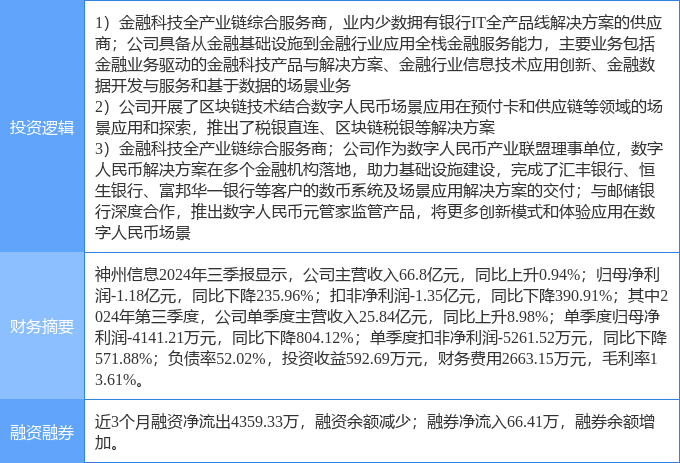 | 投资逻辑 | 1）金融科技全产业链综合服务商，业内少数拥有银行IT全产品线解决方案的供应商；公司具备从金融基础设施到金融行业应用全栈金融服务能力，主要业务包括金融业务驱动的金融科技产品与解决方案、金融行业信息技术应用创新、金融数据开发与服务和基于数据的场景业务 2）公司开展了区块链技术结合数字人民币场景应用在预付卡和供应链等领域的场景应用和探索，推出了税银直连、区块链税银等解决方案 3）金融科技全产业链综合服务商；公司作为数字人民币产业联盟理事单位，数字人民币解决方案在多个金融机构落地，助力基础设施建设，完成了汇丰银行、恒生银行、富邦华一银行等客户的数币系统及场景应用解决方案的交付；与邮储银行深度合作，推出数字人民币元管家监管产品，将更多创新模式和体验应用在数字人民币场景 |
|---|---|
| 财务摘要 | 神州信息2024年三季报显示，公司主营收入66.8亿元，同比上升0.94%；归母净利润-1.18亿元，同比下降235.96%；扣非净利润-1.35亿元，同比下降390.91%；其中2024年第三季度，公司单季度主营收入25.84亿元，同比上升8.98%；单季度归母净利润-4141.21万元，同比下降804.12%；单季度扣非净利润-5261.52万元，同比下降571.88%；负债率52.02%，投资收益592.69万元，财务费用2663.15万元，毛利率13.61%。 |
| 融资融券 | 近3个月融资净流出4359.33万，融资余额减少；融券净流入66.41万，融券余额增加。 |